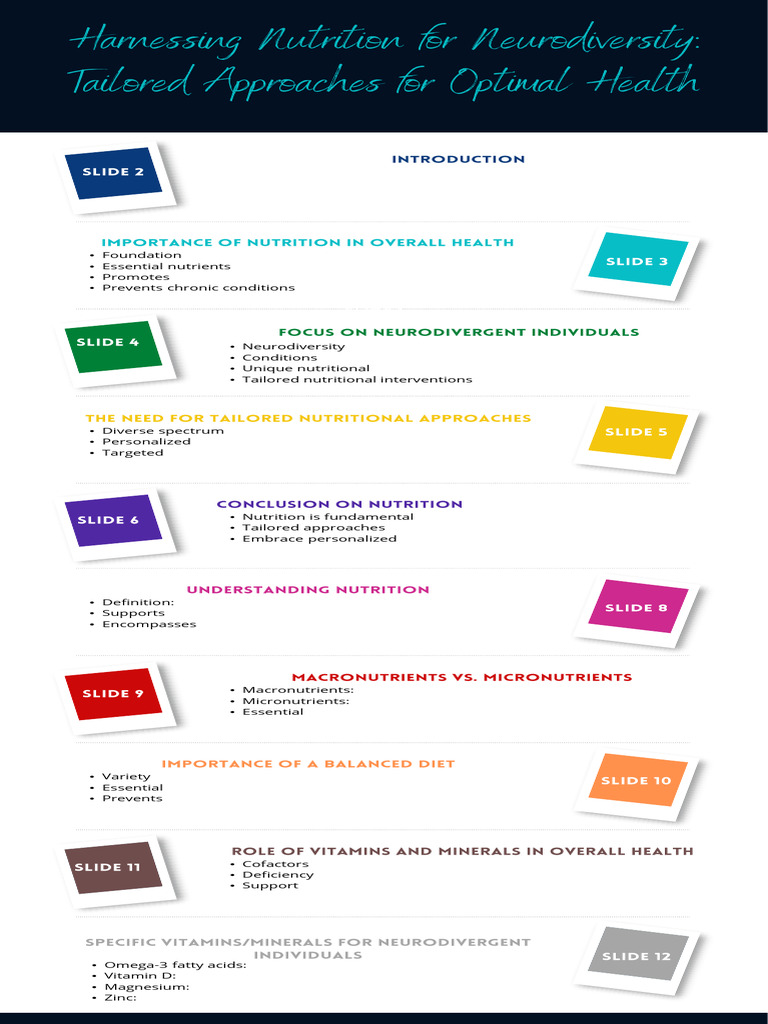 Harnessing Nutrition for Neurodiversity: Tailored Approaches for Optimal Health

SLIDE 2

INTRODUCTION

IMPORTANCE OF NUTRITION IN OVERALL HEALTH
- Foundation
- Essential nutrients
- Promotes
- Prevents chronic conditions

SLIDE 3

SLIDE 4

FOCUS ON NEURODIVERGENT INDIVIDUALS
- Neurodiversity
- Conditions
- Unique nutritional
- Tailored nutritional interventions

THE NEED FOR TAILORED NUTRITIONAL APPROACHES
- Diverse spectrum
- Personalized
- Targeted

SLIDE 5

SLIDE 6

CONCLUSION ON NUTRITION
- Nutrition is fundamental
- Tailored approaches
- Embrace personalized

UNDERSTANDING NUTRITION
- Definition:
- Supports
- Encompasses

SLIDE 8

SLIDE 9

MACRONUTRIENTS VS. MICRONUTRIENTS
- Macronutrients:
- Micronutrients:
- Essential

IMPORTANCE OF A BALANCED DIET
- Variety
- Essential
- Prevents

SLIDE 10

SLIDE 11

ROLE OF VITAMINS AND MINERALS IN OVERALL HEALTH
- Cofactors
- Deficiency
- Support

SPECIFIC VITAMINS/MINERALS FOR NEURODIVERGENT INDIVIDUALS
- Omega-3 fatty acids:
- Vitamin D:
- Magnesium:
- Zinc:

SLIDE 12